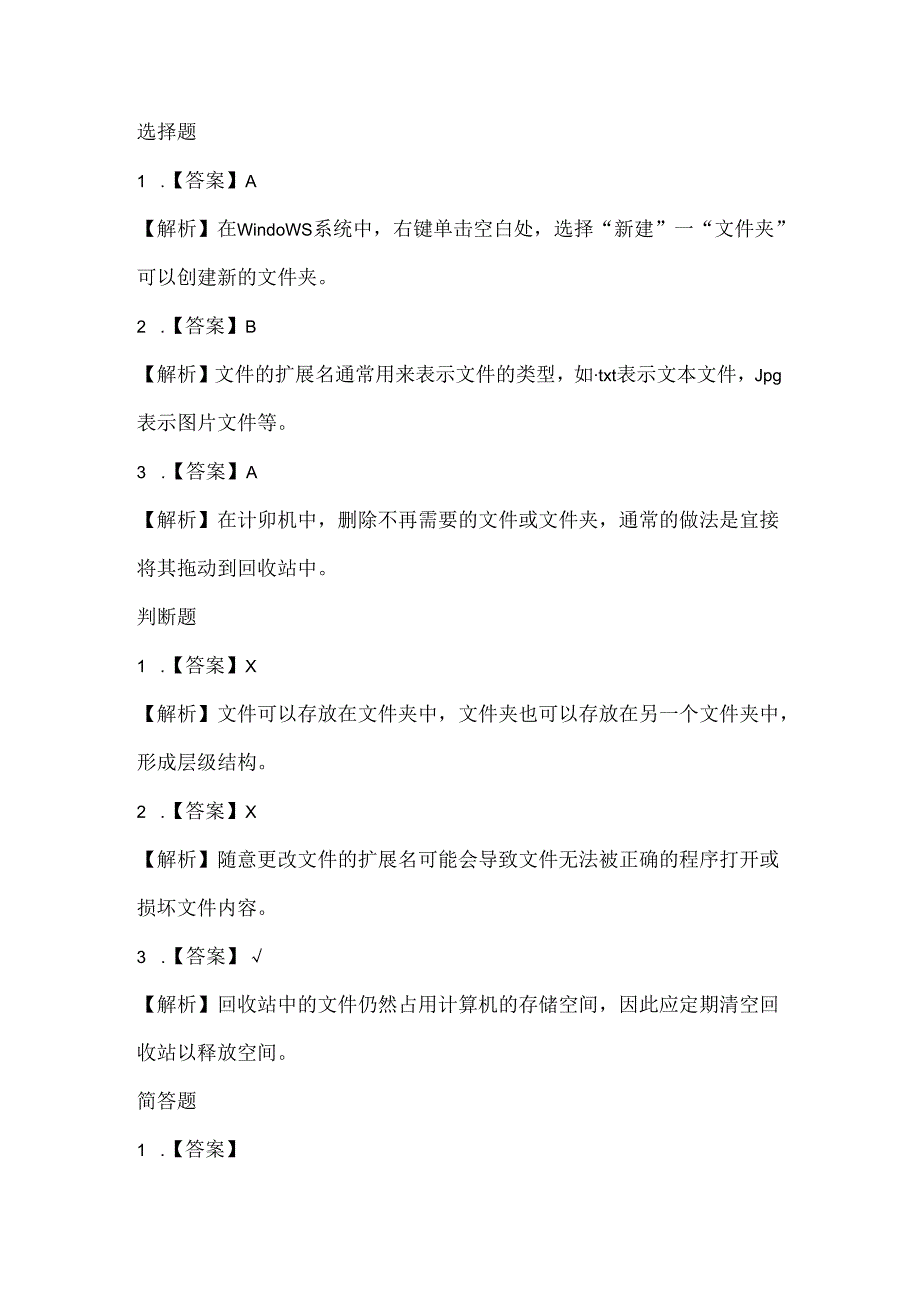 选择题

1 .【答案】A

【解析】在WindoWS系统中，右键单击空白处，选择“新建”一“文件夹”可以创建新的文件夹。

2 .【答案】B

【解析】文件的扩展名通常用来表示文件的类型，如·txt表示文本文件，Jpg表示图片文件等。

3 .【答案】A

【解析】在计卯机中，删除不再需要的文件或文件夹，通常的做法是宜接将其拖动到回收站中。

判断题

1 .【答案】X

【解析】文件可以存放在文件夹中，文件夹也可以存放在另一个文件夹中，形成层级结构。

2 .【答案】X

【解析】随意更改文件的扩展名可能会导致文件无法被正确的程序打开或损坏文件内容。

3 .【答案】√

【解析】回收站中的文件仍然占用计算机的存储空间，因此应定期清空回收站以释放空间。

简答题

1 .【答案】